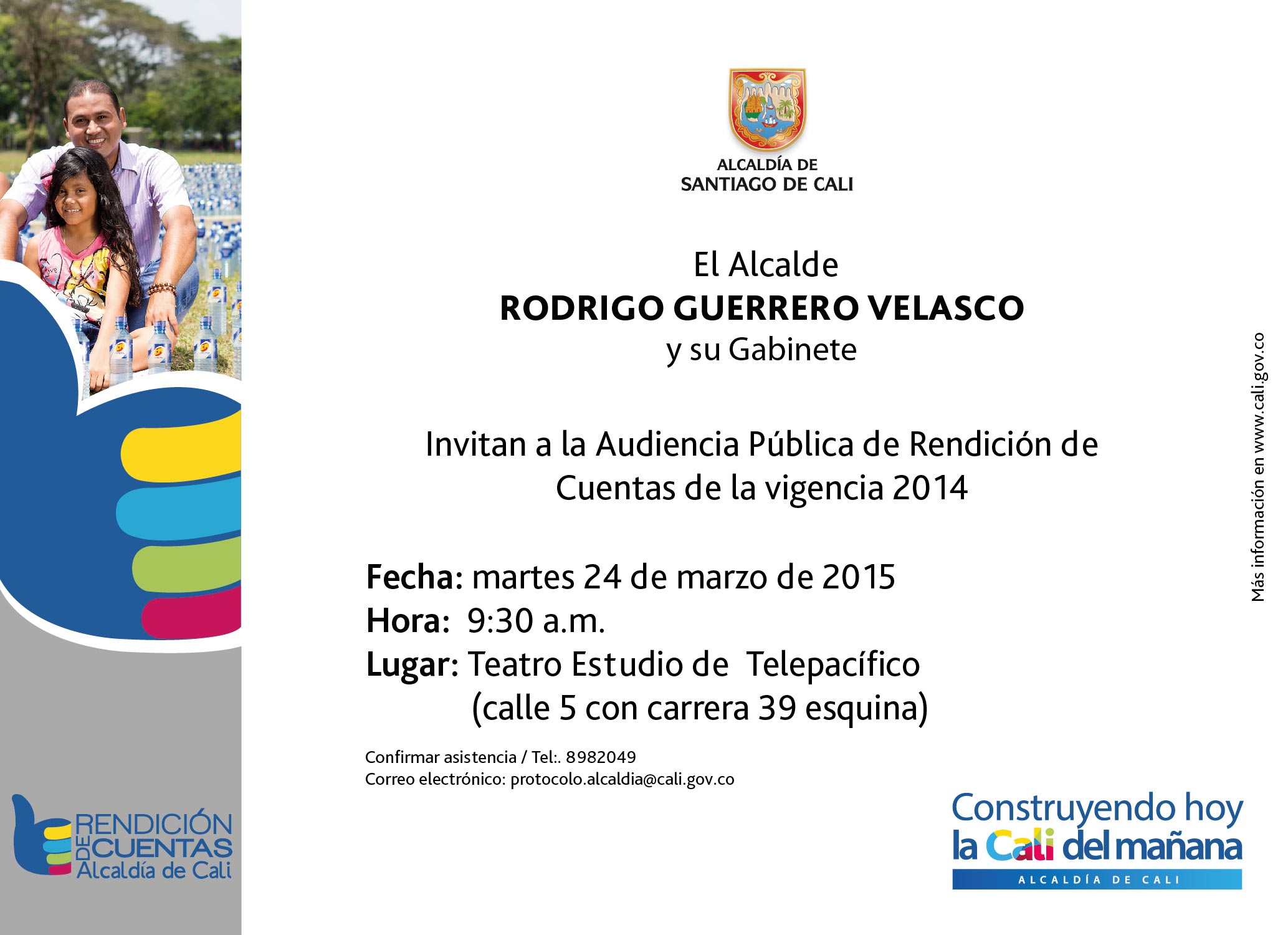 ALCALDÍA DE
SANTIAGO DE CALI

El Alcalde
RODRIGO GUERRERO VELASCO
y su Gabinete

Invitan a la Audiencia Pública de Rendición de Cuentas de la vigencia 2014

Fecha: martes 24 de marzo de 2015
Hora: 9:30 a.m.
Lugar: Teatro Estudio de Telepacífico (calle 5 con carrera 39 esquina)

Confirmar asistencia / Tel:. 8982049
Correo electrónico: protocolo.alcaldia@cali.gov.co

Más información en www.cali.gov.co

RENDICIÓN DE CUENTAS
Alcaldía de Cali

Construyendo hoy
la Cali del mañana
ALCALDÍA DE CALI